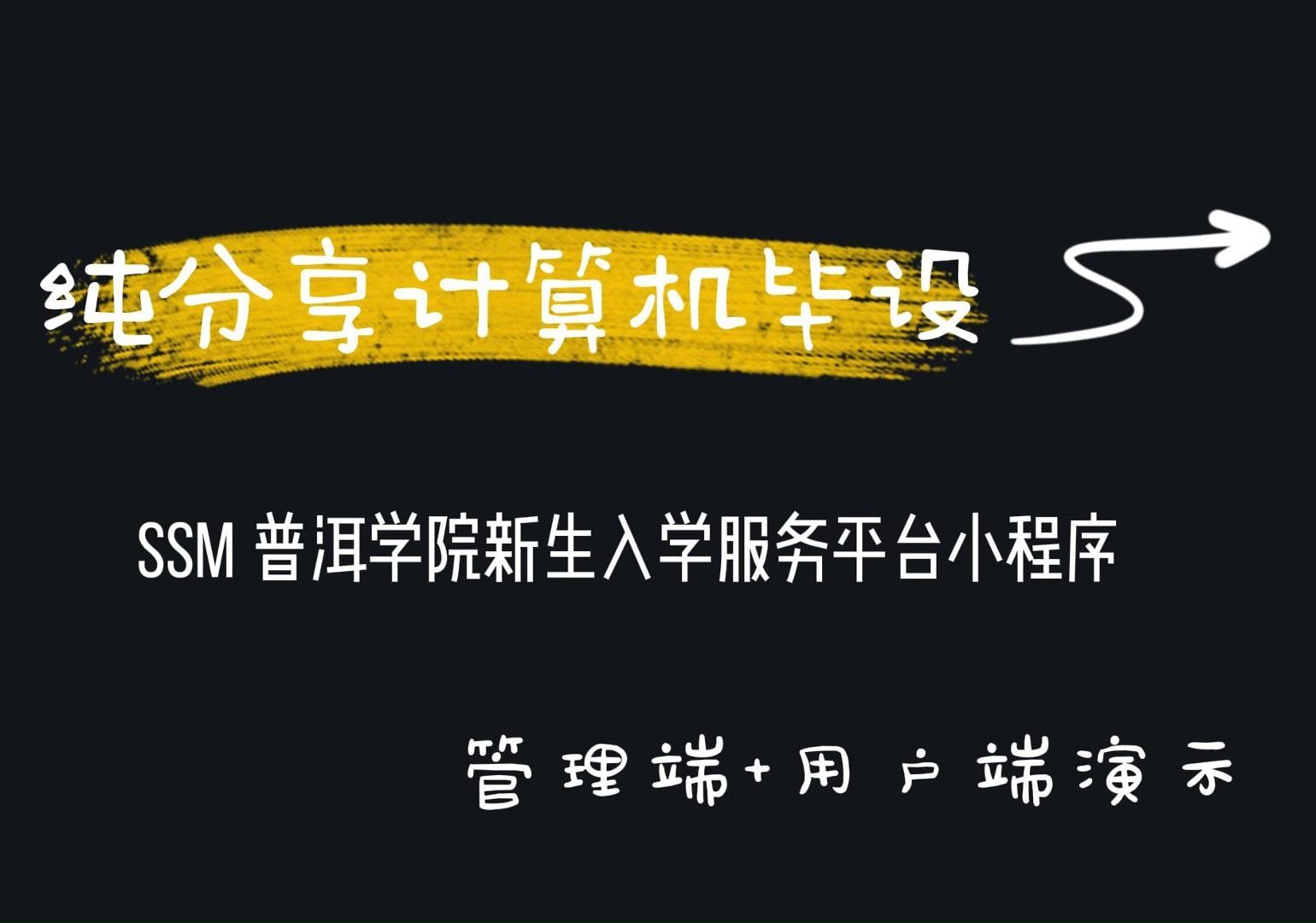 纯分享计算机毕设

SSM 普洱学院新生入学服务平台小程序

管理端+用户端演示